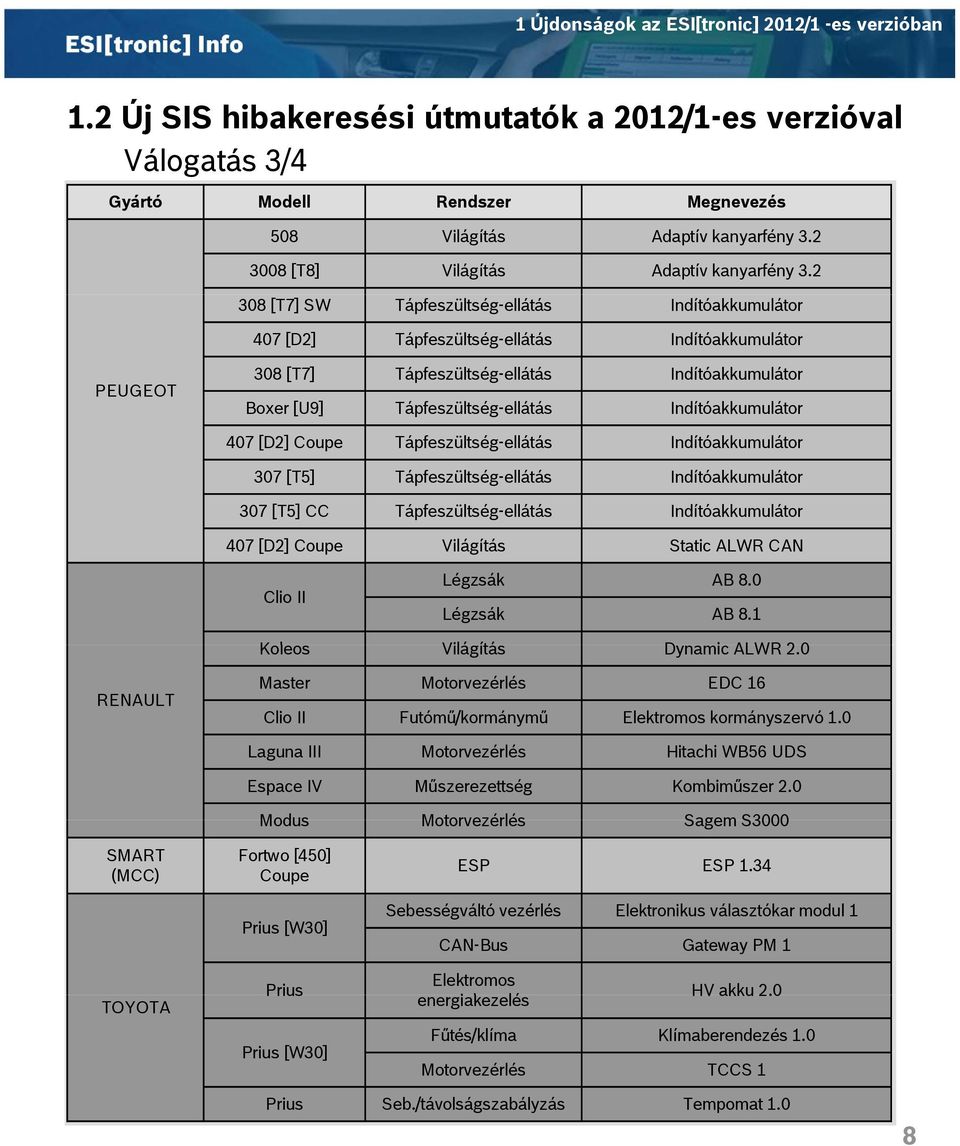 ESI[tronic] Info

1 Újdonságok az ESI[tronic] 2012/1 -es verzióban

1.2 Új SIS hibakeresési útmutatók a 2012/1-es verzióval
Válogatás 3/4

| Gyártó | Modell | Rendszer | Megnevezés |
|---|---|---|---|
| PEUGEOT | 508 | Világítás | Adaptív kanyarfény 3.2 |
| | 3008 [T8] | Világítás | Adaptív kanyarfény 3.2 |
| | 308 [T7] SW | Tápfeszültség-ellátás | Indítóakkumulátor |
| | 407 [D2] | Tápfeszültség-ellátás | Indítóakkumulátor |
| | 308 [T7] | Tápfeszültség-ellátás | Indítóakkumulátor |
| | Boxer [U9] | Tápfeszültség-ellátás | Indítóakkumulátor |
| | 407 [D2] Coupe | Tápfeszültség-ellátás | Indítóakkumulátor |
| | 307 [T5] | Tápfeszültség-ellátás | Indítóakkumulátor |
| | 307 [T5] CC | Tápfeszültség-ellátás | Indítóakkumulátor |
| | 407 [D2] Coupe | Világítás | Static ALWR CAN |
| RENAULT | Clio II | Légzsák | AB 8.0 |
| | | Légzsák | AB 8.1 |
| | Koleos | Világítás | Dynamic ALWR 2.0 |
| | Master | Motorvezérlés | EDC 16 |
| | Clio II | Futómű/kormánymű | Elektromos kormányszervó 1.0 |
| | Laguna III | Motorvezérlés | Hitachi WB56 UDS |
| | Espace IV | Műszerezettség | Kombiműszer 2.0 |
| | Modus | Motorvezérlés | Sagem S3000 |
| SMART (MCC) | Fortwo [450] Coupe | ESP | ESP 1.34 |
| TOYOTA | Prius [W30] | Sebességváltó vezérlés | Elektronikus választókar modul 1 |
| | | CAN-Bus | Gateway PM 1 |
| | Prius | Elektromos energiakezelés | HV akku 2.0 |
| | Prius [W30] | Fűtés/klíma | Klímaberendezés 1.0 |
| | | Motorvezérlés | TCCS 1 |
| | Prius | Seb./távolságszabályzás | Tempomat 1.0 |

8